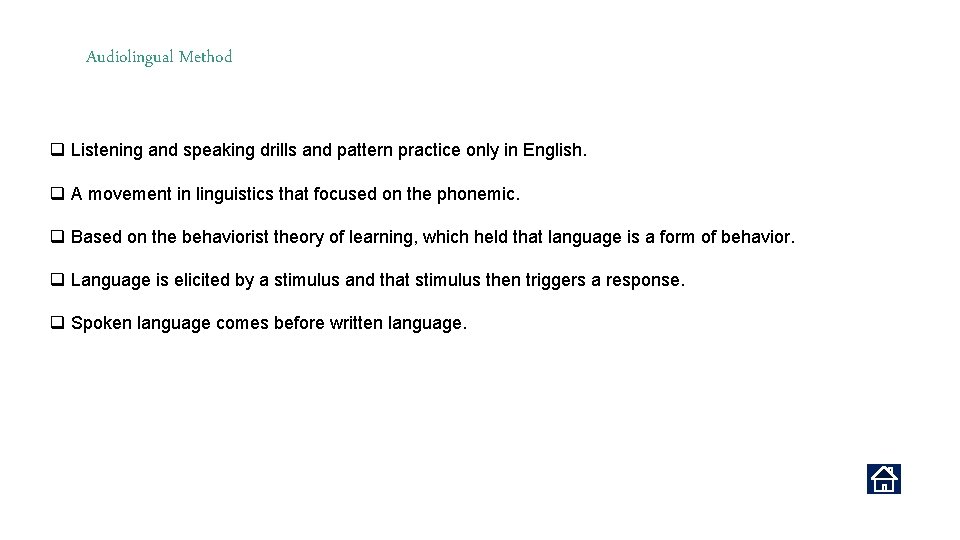 Audiolingual Method

❑ Listening and speaking drills and pattern practice only in English.

❑ A movement in linguistics that focused on the phonemic.

❑ Based on the behaviorist theory of learning, which held that language is a form of behavior.

❑ Language is elicited by a stimulus and that stimulus then triggers a response.

❑ Spoken language comes before written language.